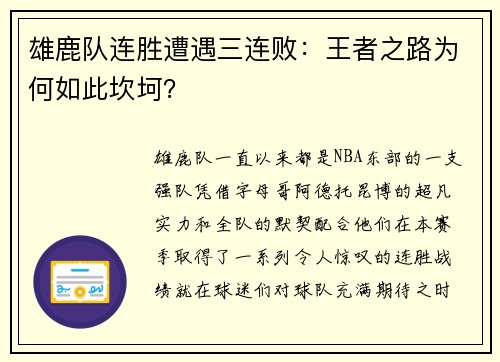 雄鹿队连胜遭遇三连败：王者之路为何如此坎坷?

雄鹿队一直以来都是NBA东部的一支强队凭借字母哥阿德托昆博的超凡实力和全队的默契配合他们在本赛季取得了一系列令人惊叹的连胜战绩就在球迷们对球队充满期待之时